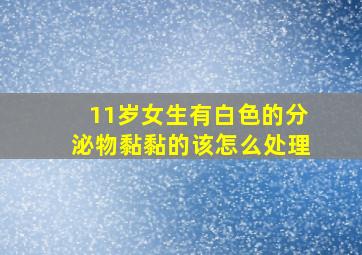 11岁女生有白色的分泌物黏黏的该怎么处理